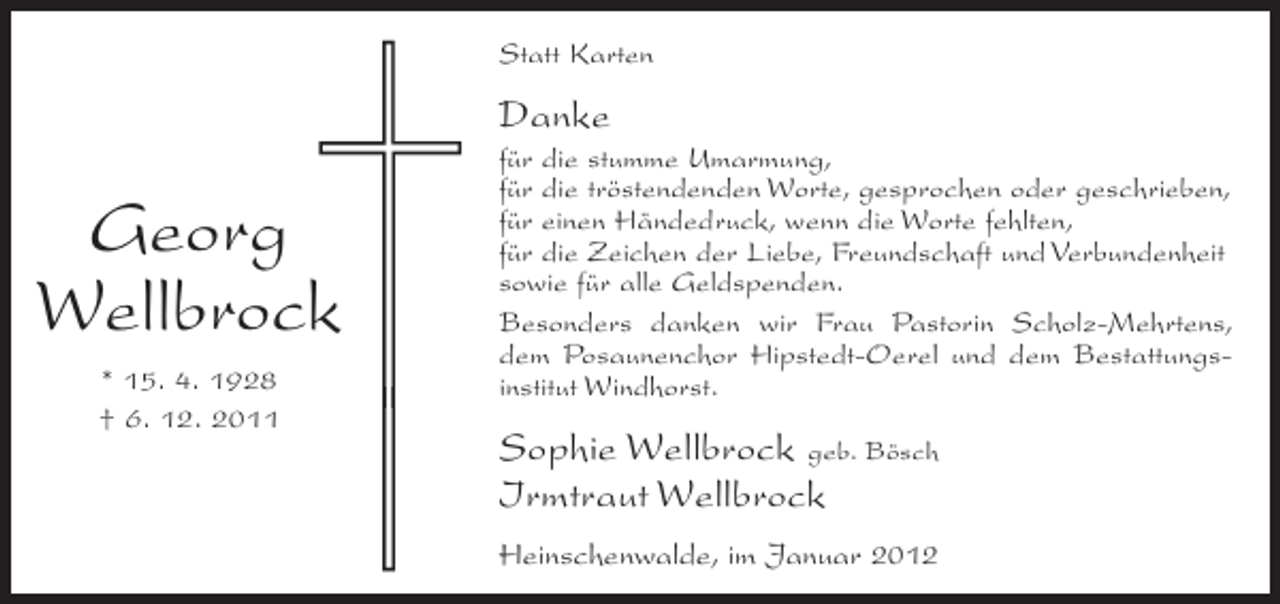 Georg Wellbrock

* 15. 4. 1928
† 6. 12. 2011

Statt Karten

Danke

für die stumme Umarmung,
für die tröstendenden Worte, gesprochen oder geschrieben,
für einen Händedruck, wenn die Worte fehlten,
für die Zeichen der Liebe, Freundschaft und Verbundenheit
sowie für alle Geldspenden.

Besonders danken wir Frau Pastorin Scholz-Mehrtens, dem Posaunenchor Hipstedt-Oerel und dem Bestattungsinstitut Windhorst.

Sophie Wellbrock geb. Bösch
Irmtraut Wellbrock

Heinschenwalde, im Januar 2012